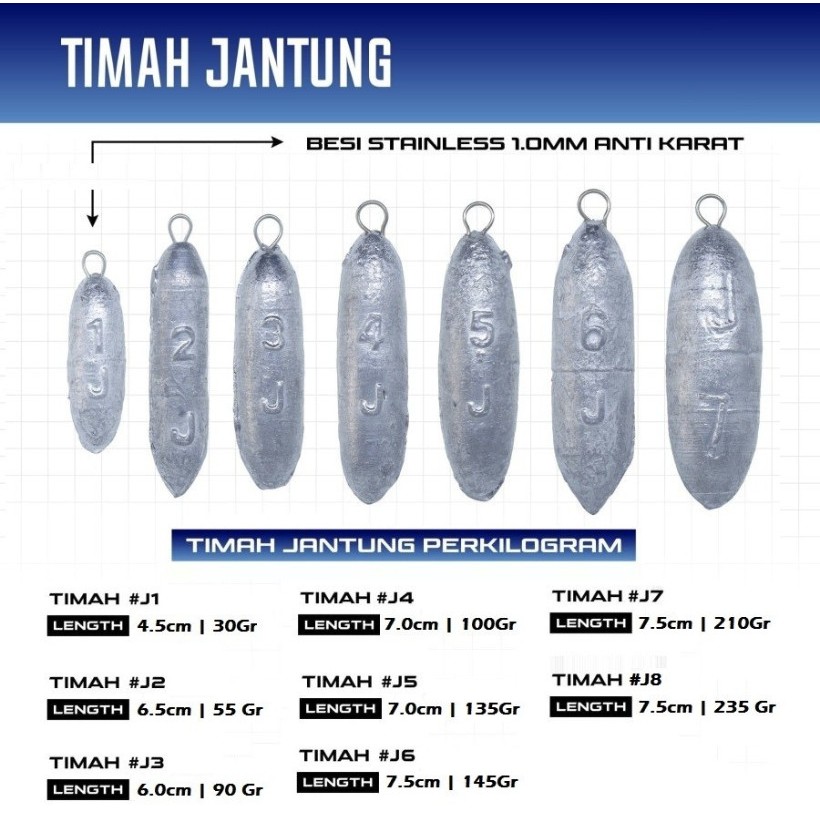 TIMAH JANTUNG

BESI STAINLESS 1.0MM ANTI KARAT

1
J

2
J

3
J

4
J

5
J

6
J

J
7

TIMAH JANTUNG PERKILOGRAM

TIMAH #J1
LENGTH 4.5cm | 30Gr

TIMAH #J2
LENGTH 6.5cm | 55 Gr

TIMAH #J3
LENGTH 6.0cm | 90 Gr

TIMAH #J4
LENGTH 7.0cm | 100Gr

TIMAH #J5
LENGTH 7.0cm | 135Gr

TIMAH #J6
LENGTH 7.5cm | 145Gr

TIMAH #J7
LENGTH 7.5cm | 210Gr

TIMAH #J8
LENGTH 7.5cm | 235 Gr